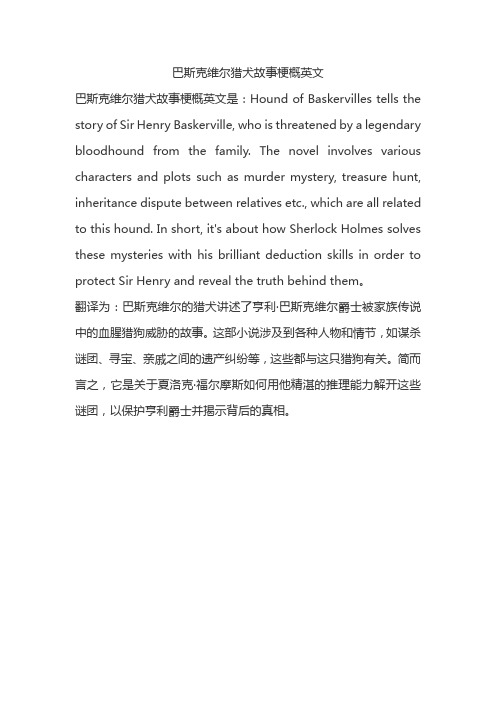 巴斯克维尔猎犬故事梗概英文

巴斯克维尔猎犬故事梗概英文是：Hound of Baskervilles tells the story of Sir Henry Baskerville, who is threatened by a legendary bloodhound from the family. The novel involves various characters and plots such as murder mystery, treasure hunt, inheritance dispute between relatives etc., which are all related to this hound. In short, it's about how Sherlock Holmes solves these mysteries with his brilliant deduction skills in order to protect Sir Henry and reveal the truth behind them。

翻译为：巴斯克维尔的猎犬讲述了亨利·巴斯克维尔爵士被家族传说中的血腥猎狗威胁的故事。这部小说涉及到各种人物和情节，如谋杀谜团、寻宝、亲戚之间的遗产纠纷等，这些都与这只猎狗有关。简而言之，它是关于夏洛克·福尔摩斯如何用他精湛的推理能力解开这些谜团，以保护亨利爵士并揭示背后的真相。